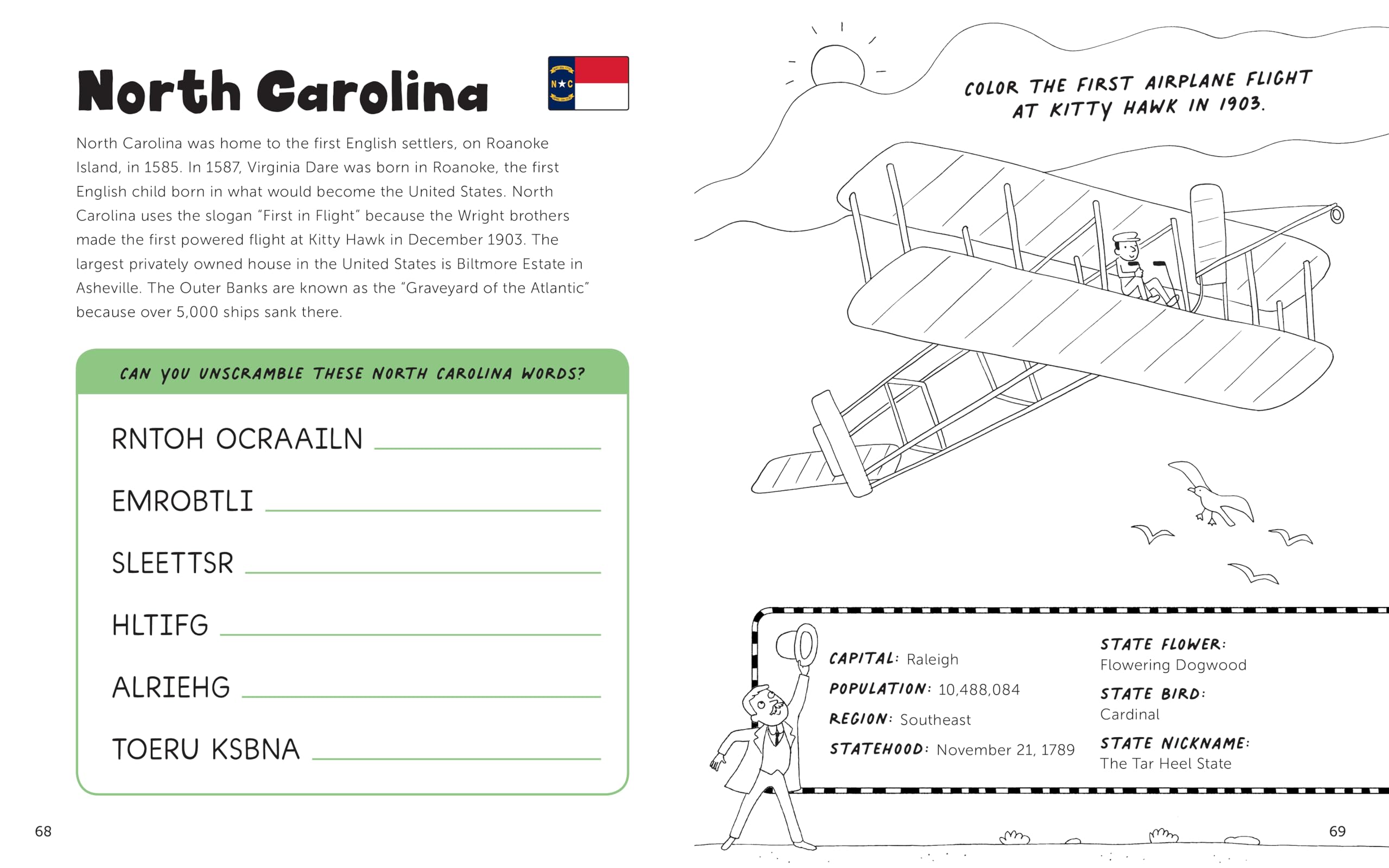 North Carolina

N★C

North Carolina was home to the first English settlers, on Roanoke Island, in 1585. In 1587, Virginia Dare was born in Roanoke, the first English child born in what would become the United States. North Carolina uses the slogan "First in Flight" because the Wright brothers made the first powered flight at Kitty Hawk in December 1903. The largest privately owned house in the United States is Biltmore Estate in Asheville. The Outer Banks are known as the "Graveyard of the Atlantic" because over 5,000 ships sank there.

CAN YOU UNSCRAMBLE THESE NORTH CAROLINA WORDS?

RNTOH OCRAAILN ____

EMROBTLI ____

SLEETTSR ____

HLTIFG ____

ALRIEHG ____

TOERU KSBNA ____

68

COLOR THE FIRST AIRPLANE FLIGHT AT KITTY HAWK IN 1903.

CAPITAL: Raleigh

POPULATION: 10,488,084

REGION: Southeast

STATEHOOD: November 21, 1789

STATE FLOWER:
Flowering Dogwood

STATE BIRD:
Cardinal

STATE NICKNAME:
The Tar Heel State

69